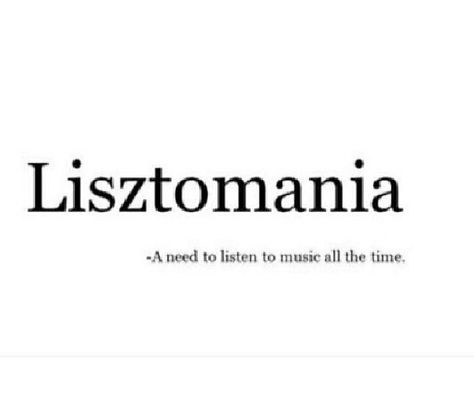 Lisztomania

-A need to listen to music all the time.